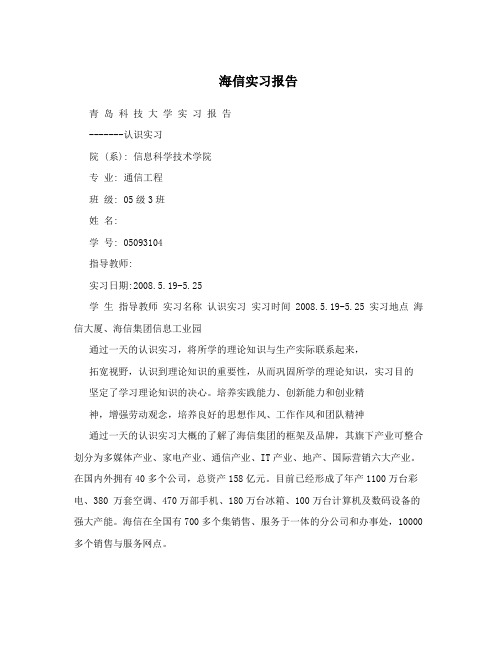 海信实习报告

青 岛 科 技 大 学 实 习 报 告

-------认识实习

院 (系): 信息科学技术学院

专 业: 通信工程

班 级: 05级3班

姓 名:

学 号: 05093104

指导教师:

实习日期:2008.5.19-5.25

学 生 指导教师 实习名称 认识实习 实习时间 2008.5.19-5.25 实习地点 海信大厦、海信集团信息工业园

通过一天的认识实习，将所学的理论知识与生产实际联系起来，

拓宽视野，认识到理论知识的重要性，从而巩固所学的理论知识，实习目的

坚定了学习理论知识的决心。培养实践能力、创新能力和创业精

神，增强劳动观念，培养良好的思想作风、工作作风和团队精神

通过一天的认识实习大概的了解了海信集团的框架及品牌，其旗下产业可整合划分为多媒体产业、家电产业、通信产业、IT产业、地产、国际营销六大产业。在国内外拥有40多个公司，总资产158亿元。目前已经形成了年产1100万台彩电、380 万套空调、470万部手机、180万台冰箱、100万台计算机及数码设备的强大产能。海信在全国有700多个集销售、服务于一体的分公司和办事处，10000多个销售与服务网点。